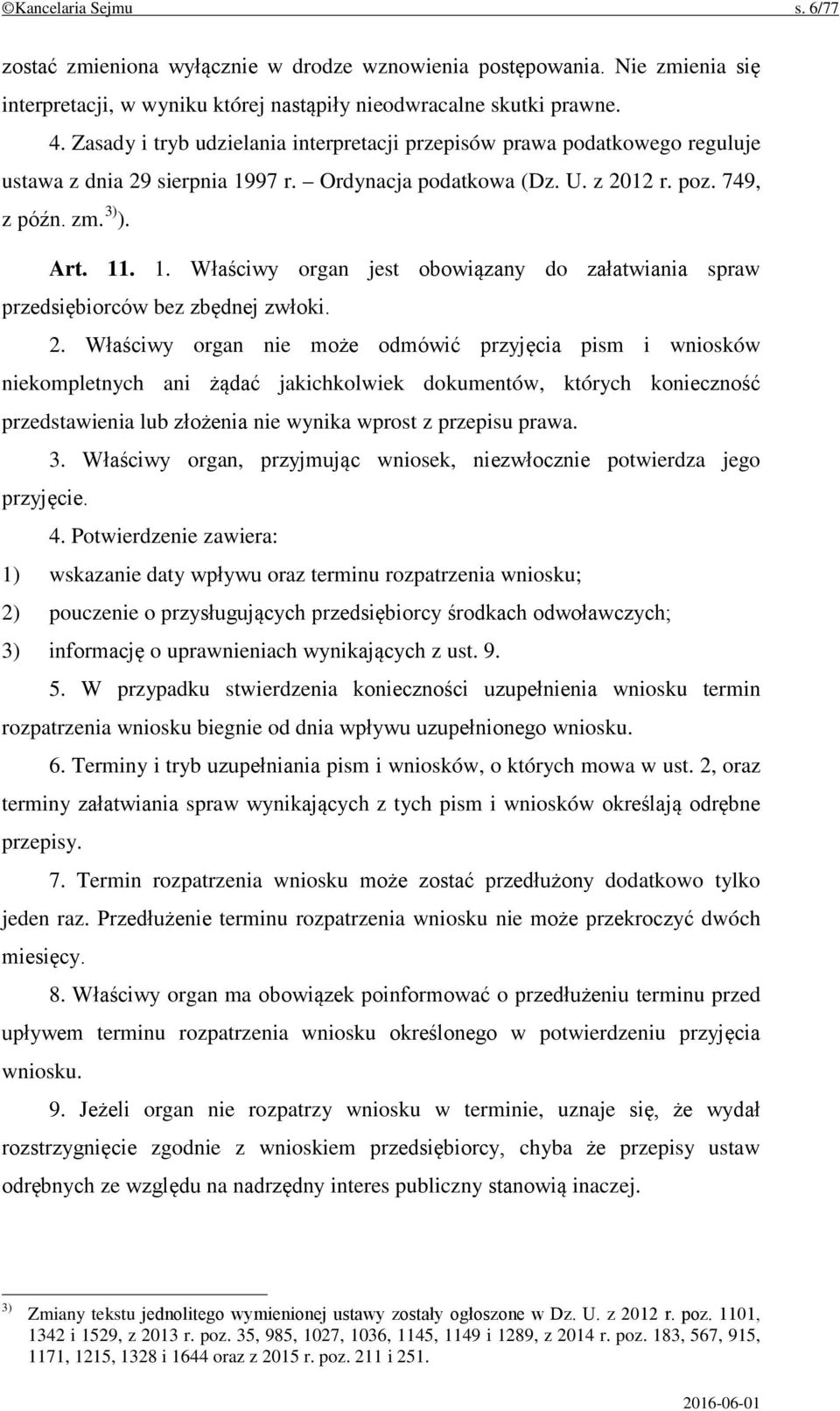 ©Kancelaria Sejmu s. 6/77

zostać zmieniona wyłącznie w drodze wznowienia postępowania. Nie zmienia się interpretacji, w wyniku której nastąpiły nieodwracalne skutki prawne.

4. Zasady i tryb udzielania interpretacji przepisów prawa podatkowego reguluje ustawa z dnia 29 sierpnia 1997 r. – Ordynacja podatkowa (Dz. U. z 2012 r. poz. 749, z późn. zm.$^{3)}$).

Art. 11. 1. Właściwy organ jest obowiązany do załatwiania spraw przedsiębiorców bez zbędnej zwłoki.

2. Właściwy organ nie może odmówić przyjęcia pism i wniosków niekompletnych ani żądać jakichkolwiek dokumentów, których konieczność przedstawienia lub złożenia nie wynika wprost z przepisu prawa.

3. Właściwy organ, przyjmując wniosek, niezwłocznie potwierdza jego przyjęcie.

4. Potwierdzenie zawiera:

1) wskazanie daty wpływu oraz terminu rozpatrzenia wniosku;

2) pouczenie o przysługujących przedsiębiorcy środkach odwoławczych;

3) informację o uprawnieniach wynikających z ust. 9.

5. W przypadku stwierdzenia konieczności uzupełnienia wniosku termin rozpatrzenia wniosku biegnie od dnia wpływu uzupełnionego wniosku.

6. Terminy i tryb uzupełniania pism i wniosków, o których mowa w ust. 2, oraz terminy załatwiania spraw wynikających z tych pism i wniosków określają odrębne przepisy.

7. Termin rozpatrzenia wniosku może zostać przedłużony dodatkowo tylko jeden raz. Przedłużenie terminu rozpatrzenia wniosku nie może przekroczyć dwóch miesięcy.

8. Właściwy organ ma obowiązek poinformować o przedłużeniu terminu przed upływem terminu rozpatrzenia wniosku określonego w potwierdzeniu przyjęcia wniosku.

9. Jeżeli organ nie rozpatrzy wniosku w terminie, uznaje się, że wydał rozstrzygnięcie zgodnie z wnioskiem przedsiębiorcy, chyba że przepisy ustaw odrębnych ze względu na nadrzędny interes publiczny stanowią inaczej.

$^{3)}$ Zmiany tekstu jednolitego wymienionej ustawy zostały ogłoszone w Dz. U. z 2012 r. poz. 1101, 1342 i 1529, z 2013 r. poz. 35, 985, 1027, 1036, 1145, 1149 i 1289, z 2014 r. poz. 183, 567, 915, 1171, 1215, 1328 i 1644 oraz z 2015 r. poz. 211 i 251.

2016-06-01